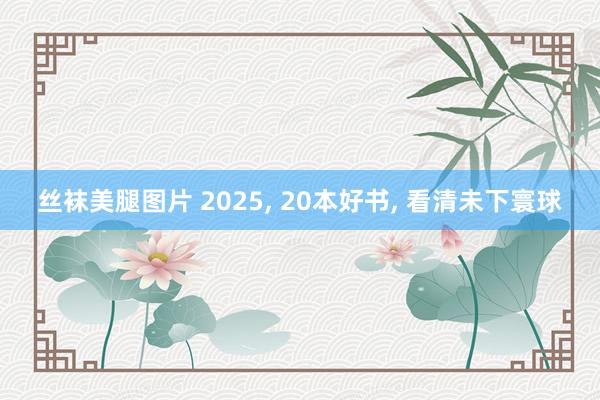 丝袜美腿图片 2025, 20本好书, 看清未下寰球